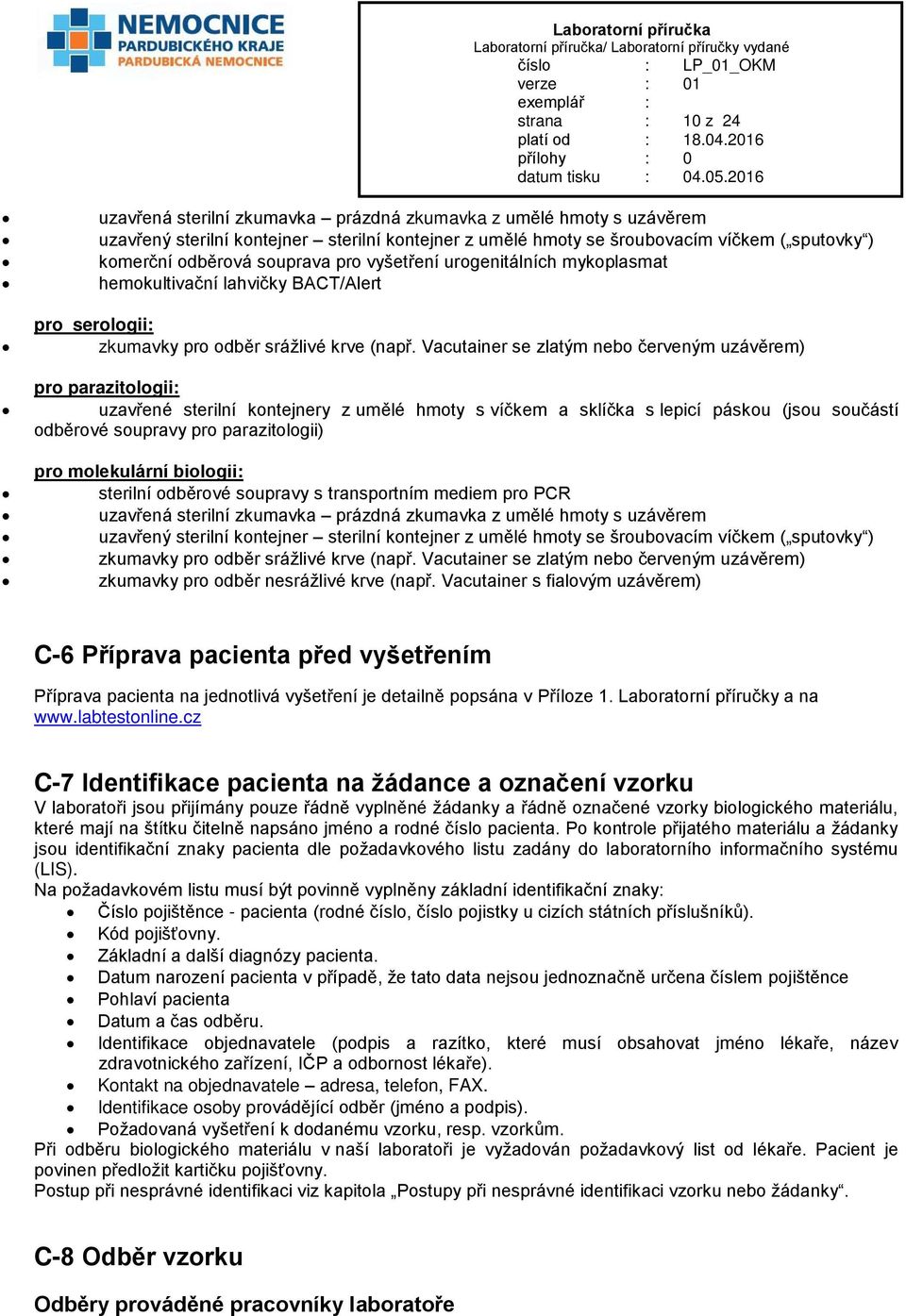 NEMOCNICE
PARDUBICKÉHO KRAJE
PARDUBICKÁ NEMOCNICE

Laboratorní příručka
Laboratorní příručka/ Laboratorní příručky vydané

| | | |
|---|---|---|
| číslo | : | LP_01_OKM |
| verze | : | 01 |
| exemplář | : | |
| strana | : | 10 z 24 |
| platí od | : | 18.04.2016 |
| přílohy | : | 0 |
| datum tisku | : | 04.05.2016 |

- uzavřená sterilní zkumavka – prázdná zkumavka z umělé hmoty s uzávěrem
- uzavřený sterilní kontejner – sterilní kontejner z umělé hmoty se šroubovacím víčkem („sputovky“)
- komerční odběrová souprava pro vyšetření urogenitálních mykoplasmat
- hemokultivační lahvičky BACT/Alert

pro serologii:
- zkumavky pro odběr srážlivé krve (např. Vacutainer se zlatým nebo červeným uzávěrem)

pro parazitologii:
- uzavřené sterilní kontejnery z umělé hmoty s víčkem a sklíčka s lepicí páskou (jsou součástí odběrové soupravy pro parazitologii)

pro molekulární biologii:
- sterilní odběrové soupravy s transportním mediem pro PCR
- uzavřená sterilní zkumavka – prázdná zkumavka z umělé hmoty s uzávěrem
- uzavřený sterilní kontejner – sterilní kontejner z umělé hmoty se šroubovacím víčkem („sputovky“)
- zkumavky pro odběr srážlivé krve (např. Vacutainer se zlatým nebo červeným uzávěrem)
- zkumavky pro odběr nesrážlivé krve (např. Vacutainer s fialovým uzávěrem)

C-6 Příprava pacienta před vyšetřením

Příprava pacienta na jednotlivá vyšetření je detailně popsána v Příloze 1. Laboratorní příručky a na www.labtestonline.cz

C-7 Identifikace pacienta na žádance a označení vzorku
V laboratoři jsou přijímány pouze řádně vyplněné žádanky a řádně označené vzorky biologického materiálu, které mají na štítku čitelně napsáno jméno a rodné číslo pacienta. Po kontrole přijatého materiálu a žádanky jsou identifikační znaky pacienta dle požadavkového listu zadány do laboratorního informačního systému (LIS).
Na požadavkovém listu musí být povinně vyplněny základní identifikační znaky:
- Číslo pojištěnce - pacienta (rodné číslo, číslo pojistky u cizích státních příslušníků).
- Kód pojišťovny.
- Základní a další diagnózy pacienta.
- Datum narození pacienta v případě, že tato data nejsou jednoznačně určena číslem pojištěnce
- Pohlaví pacienta
- Datum a čas odběru.
- Identifikace objednavatele (podpis a razítko, které musí obsahovat jméno lékaře, název zdravotnického zařízení, IČP a odbornost lékaře).
- Kontakt na objednavatele – adresa, telefon, FAX.
- Identifikace osoby provádějící odběr (jméno a podpis).
- Požadovaná vyšetření k dodanému vzorku, resp. vzorkům.
Při odběru biologického materiálu v naší laboratoři je vyžadován požadavkový list od lékaře. Pacient je povinen předložit kartičku pojišťovny.
Postup při nesprávné identifikaci viz kapitola „Postupy při nesprávné identifikaci vzorku nebo žádanky“.

C-8 Odběr vzorku

Odběry prováděné pracovníky laboratoře